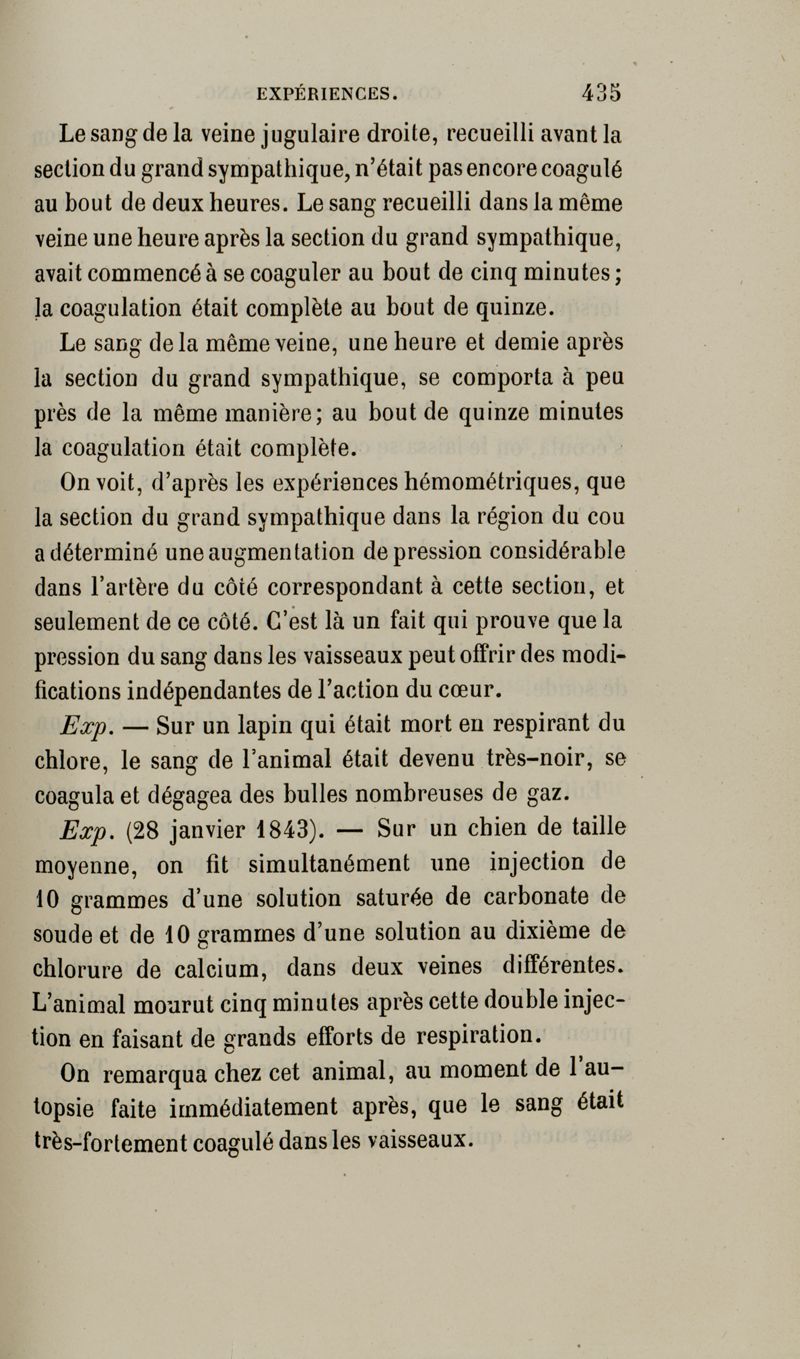 EXPÉRIENCES. 435

Le sang de la veine jugulaire droite, recueilli avant la section du grand sympathique, n'était pas encore coagulé au bout de deux heures. Le sang recueilli dans la même veine une heure après la section du grand sympathique, avait commencé à se coaguler au bout de cinq minutes; la coagulation était complète au bout de quinze.

Le sang de la même veine, une heure et demie après la section du grand sympathique, se comporta à peu près de la même manière; au bout de quinze minutes la coagulation était complète.

On voit, d'après les expériences hémométriques, que la section du grand sympathique dans la région du cou a déterminé une augmentation de pression considérable dans l'artère du côté correspondant à cette section, et seulement de ce côté. C'est là un fait qui prouve que la pression du sang dans les vaisseaux peut offrir des modifications indépendantes de l'action du cœur.

Exp. — Sur un lapin qui était mort en respirant du chlore, le sang de l'animal était devenu très-noir, se coagula et dégagea des bulles nombreuses de gaz.

Exp. (28 janvier 1843). — Sur un chien de taille moyenne, on fit simultanément une injection de 10 grammes d'une solution saturée de carbonate de soude et de 10 grammes d'une solution au dixième de chlorure de calcium, dans deux veines différentes. L'animal mourut cinq minutes après cette double injection en faisant de grands efforts de respiration.

On remarqua chez cet animal, au moment de l'autopsie faite immédiatement après, que le sang était très-fortement coagulé dans les vaisseaux.